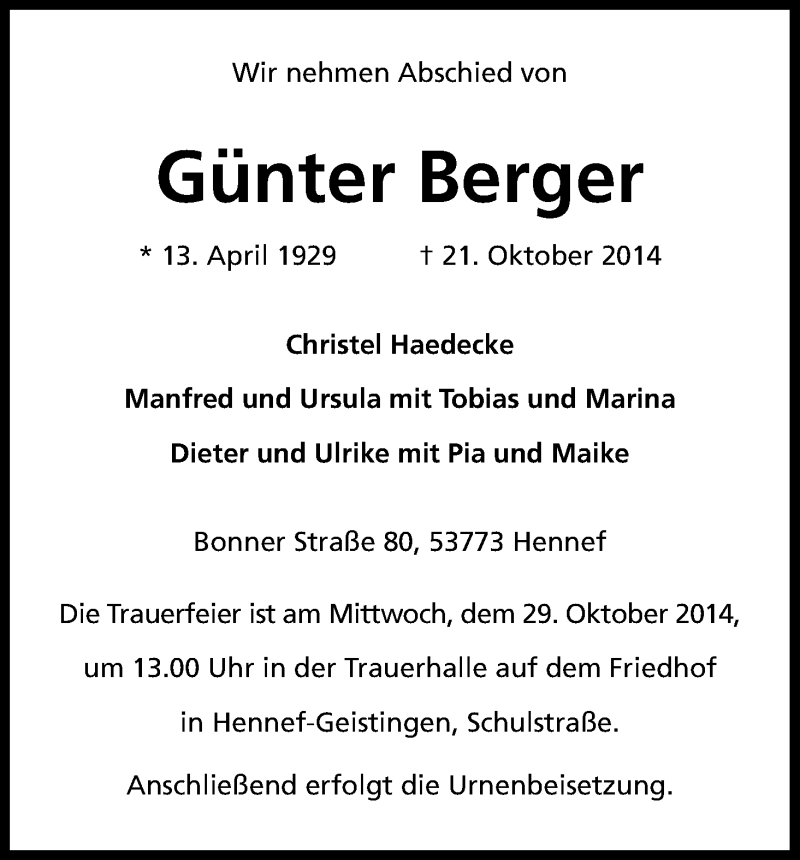 Wir nehmen Abschied von

Günter Berger

* 13. April 1929 † 21. Oktober 2014

Christel Haedecke

Manfred und Ursula mit Tobias und Marina

Dieter und Ulrike mit Pia und Maike

Bonner Straße 80, 53773 Hennef

Die Trauerfeier ist am Mittwoch, dem 29. Oktober 2014, um 13.00 Uhr in der Trauerhalle auf dem Friedhof in Hennef-Geistingen, Schulstraße.

Anschließend erfolgt die Urnenbeisetzung.